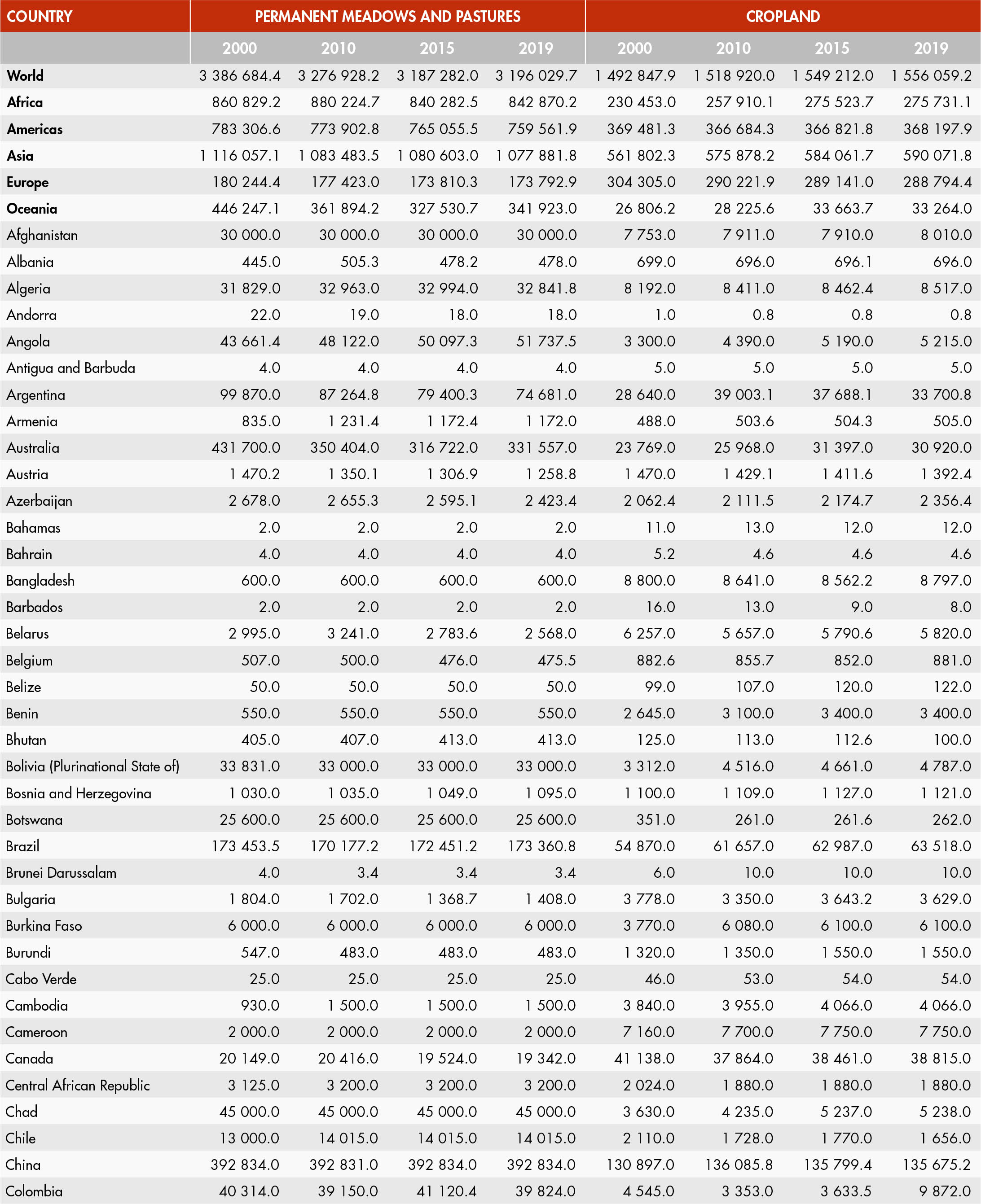 | COUNTRY | PERMANENT MEADOWS AND PASTURES | | | | CROPLAND | | | |
|---|---|---|---|---|---|---|---|---|
| | 2000 | 2010 | 2015 | 2019 | 2000 | 2010 | 2015 | 2019 |
| World | 3 386 684.4 | 3 276 928.2 | 3 187 282.0 | 3 196 029.7 | 1 492 847.9 | 1 518 920.0 | 1 549 212.0 | 1 556 059.2 |
| Africa | 860 829.2 | 880 224.7 | 840 282.5 | 842 870.2 | 230 453.0 | 257 910.1 | 275 523.7 | 275 731.1 |
| Americas | 783 306.6 | 773 902.8 | 765 055.5 | 759 561.9 | 369 481.3 | 366 684.3 | 366 821.8 | 368 197.9 |
| Asia | 1 116 057.1 | 1 083 483.5 | 1 080 603.0 | 1 077 881.8 | 561 802.3 | 575 878.2 | 584 061.7 | 590 071.8 |
| Europe | 180 244.4 | 177 423.0 | 173 810.3 | 173 792.9 | 304 305.0 | 290 221.9 | 289 141.0 | 288 794.4 |
| Oceania | 446 247.1 | 361 894.2 | 327 530.7 | 341 923.0 | 26 806.2 | 28 225.6 | 33 663.7 | 33 264.0 |
| Afghanistan | 30 000.0 | 30 000.0 | 30 000.0 | 30 000.0 | 7 753.0 | 7 911.0 | 7 910.0 | 8 010.0 |
| Albania | 445.0 | 505.3 | 478.2 | 478.0 | 699.0 | 696.0 | 696.1 | 696.0 |
| Algeria | 31 829.0 | 32 963.0 | 32 994.0 | 32 841.8 | 8 192.0 | 8 411.0 | 8 462.4 | 8 517.0 |
| Andorra | 22.0 | 19.0 | 18.0 | 18.0 | 1.0 | 0.8 | 0.8 | 0.8 |
| Angola | 43 661.4 | 48 122.0 | 50 097.3 | 51 737.5 | 3 300.0 | 4 390.0 | 5 190.0 | 5 215.0 |
| Antigua and Barbuda | 4.0 | 4.0 | 4.0 | 4.0 | 5.0 | 5.0 | 5.0 | 5.0 |
| Argentina | 99 870.0 | 87 264.8 | 79 400.3 | 74 681.0 | 28 640.0 | 39 003.1 | 37 688.1 | 33 700.8 |
| Armenia | 835.0 | 1 231.4 | 1 172.4 | 1 172.0 | 488.0 | 503.6 | 504.3 | 505.0 |
| Australia | 431 700.0 | 350 404.0 | 316 722.0 | 331 557.0 | 23 769.0 | 25 968.0 | 31 397.0 | 30 920.0 |
| Austria | 1 470.2 | 1 350.1 | 1 306.9 | 1 258.8 | 1 470.0 | 1 429.1 | 1 411.6 | 1 392.4 |
| Azerbaijan | 2 678.0 | 2 655.3 | 2 595.1 | 2 423.4 | 2 062.4 | 2 111.5 | 2 174.7 | 2 356.4 |
| Bahamas | 2.0 | 2.0 | 2.0 | 2.0 | 11.0 | 13.0 | 12.0 | 12.0 |
| Bahrain | 4.0 | 4.0 | 4.0 | 4.0 | 5.2 | 4.6 | 4.6 | 4.6 |
| Bangladesh | 600.0 | 600.0 | 600.0 | 600.0 | 8 800.0 | 8 641.0 | 8 562.2 | 8 797.0 |
| Barbados | 2.0 | 2.0 | 2.0 | 2.0 | 16.0 | 13.0 | 9.0 | 8.0 |
| Belarus | 2 995.0 | 3 241.0 | 2 783.6 | 2 568.0 | 6 257.0 | 5 657.0 | 5 790.6 | 5 820.0 |
| Belgium | 507.0 | 500.0 | 476.0 | 475.5 | 882.6 | 855.7 | 852.0 | 881.0 |
| Belize | 50.0 | 50.0 | 50.0 | 50.0 | 99.0 | 107.0 | 120.0 | 122.0 |
| Benin | 550.0 | 550.0 | 550.0 | 550.0 | 2 645.0 | 3 100.0 | 3 400.0 | 3 400.0 |
| Bhutan | 405.0 | 407.0 | 413.0 | 413.0 | 125.0 | 113.0 | 112.6 | 100.0 |
| Bolivia (Plurinational State of) | 33 831.0 | 33 000.0 | 33 000.0 | 33 000.0 | 3 312.0 | 4 516.0 | 4 661.0 | 4 787.0 |
| Bosnia and Herzegovina | 1 030.0 | 1 035.0 | 1 049.0 | 1 095.0 | 1 100.0 | 1 109.0 | 1 127.0 | 1 121.0 |
| Botswana | 25 600.0 | 25 600.0 | 25 600.0 | 25 600.0 | 351.0 | 261.0 | 261.6 | 262.0 |
| Brazil | 173 453.5 | 170 177.2 | 172 451.2 | 173 360.8 | 54 870.0 | 61 657.0 | 62 987.0 | 63 518.0 |
| Brunei Darussalam | 4.0 | 3.4 | 3.4 | 3.4 | 6.0 | 10.0 | 10.0 | 10.0 |
| Bulgaria | 1 804.0 | 1 702.0 | 1 368.7 | 1 408.0 | 3 778.0 | 3 350.0 | 3 643.2 | 3 629.0 |
| Burkina Faso | 6 000.0 | 6 000.0 | 6 000.0 | 6 000.0 | 3 770.0 | 6 080.0 | 6 100.0 | 6 100.0 |
| Burundi | 547.0 | 483.0 | 483.0 | 483.0 | 1 320.0 | 1 350.0 | 1 550.0 | 1 550.0 |
| Cabo Verde | 25.0 | 25.0 | 25.0 | 25.0 | 46.0 | 53.0 | 54.0 | 54.0 |
| Cambodia | 930.0 | 1 500.0 | 1 500.0 | 1 500.0 | 3 840.0 | 3 955.0 | 4 066.0 | 4 066.0 |
| Cameroon | 2 000.0 | 2 000.0 | 2 000.0 | 2 000.0 | 7 160.0 | 7 700.0 | 7 750.0 | 7 750.0 |
| Canada | 20 149.0 | 20 416.0 | 19 524.0 | 19 342.0 | 41 138.0 | 37 864.0 | 38 461.0 | 38 815.0 |
| Central African Republic | 3 125.0 | 3 200.0 | 3 200.0 | 3 200.0 | 2 024.0 | 1 880.0 | 1 880.0 | 1 880.0 |
| Chad | 45 000.0 | 45 000.0 | 45 000.0 | 45 000.0 | 3 630.0 | 4 235.0 | 5 237.0 | 5 238.0 |
| Chile | 13 000.0 | 14 015.0 | 14 015.0 | 14 015.0 | 2 110.0 | 1 728.0 | 1 770.0 | 1 656.0 |
| China | 392 834.0 | 392 831.0 | 392 834.0 | 392 834.0 | 130 897.0 | 136 085.8 | 135 799.4 | 135 675.2 |
| Colombia | 40 314.0 | 39 150.0 | 41 120.4 | 39 824.0 | 4 545.0 | 3 353.0 | 3 633.5 | 9 872.0 |